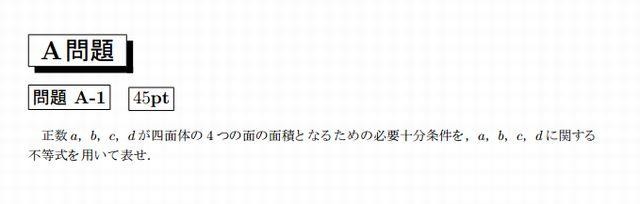 A 問題

問題 A-1 45pt

正数 $a$, $b$, $c$, $d$ が四面体の 4 つの面の面積となるための必要十分条件を，$a$, $b$, $c$, $d$ に関する不等式を用いて表せ.